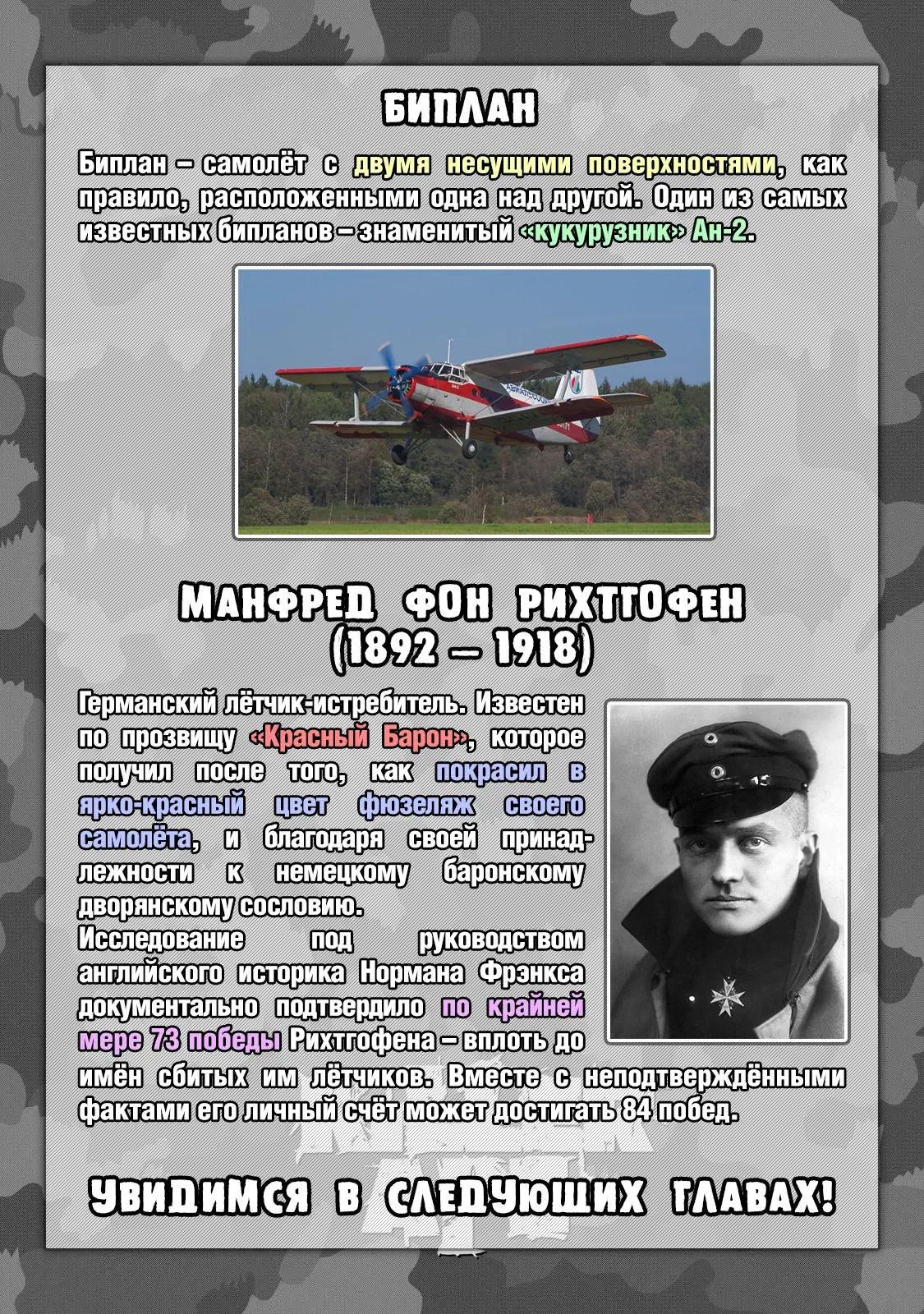 БИПЛАН

Биплан – самолёт с двумя несущими поверхностями, как правило, расположенными одна над другой. Один из самых известных бипланов – знаменитый «кукурузник» Ан-2.

МАНФРЕД ФОН РИХТГОФЕН
(1892 – 1918)

Германский лётчик-истребитель. Известен по прозвищу «Красный Барон», которое получил после того, как покрасил в ярко-красный цвет фюзеляж своего самолёта, и благодаря своей принадлежности к немецкому баронскому дворянскому сословию.
Исследование под руководством английского историка Нормана Фрэнкса документально подтвердило по крайней мере 73 победы Рихтгофена – вплоть до имён сбитых им лётчиков. Вместе с неподтверждёнными фактами его личный счёт может достигать 84 побед.

УВИДИМСЯ В СЛЕДУЮЩИХ ГЛАВАХ!